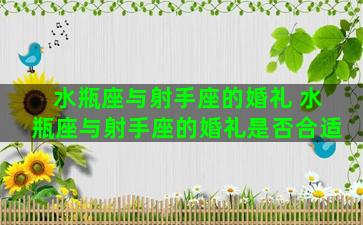 水瓶座与射手座的婚礼 水瓶座与射手座的婚礼是否合适